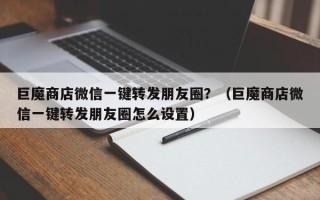 巨魔商店微信一键转发朋友圈？（巨魔商店微信一键转发朋友圈怎么设置）